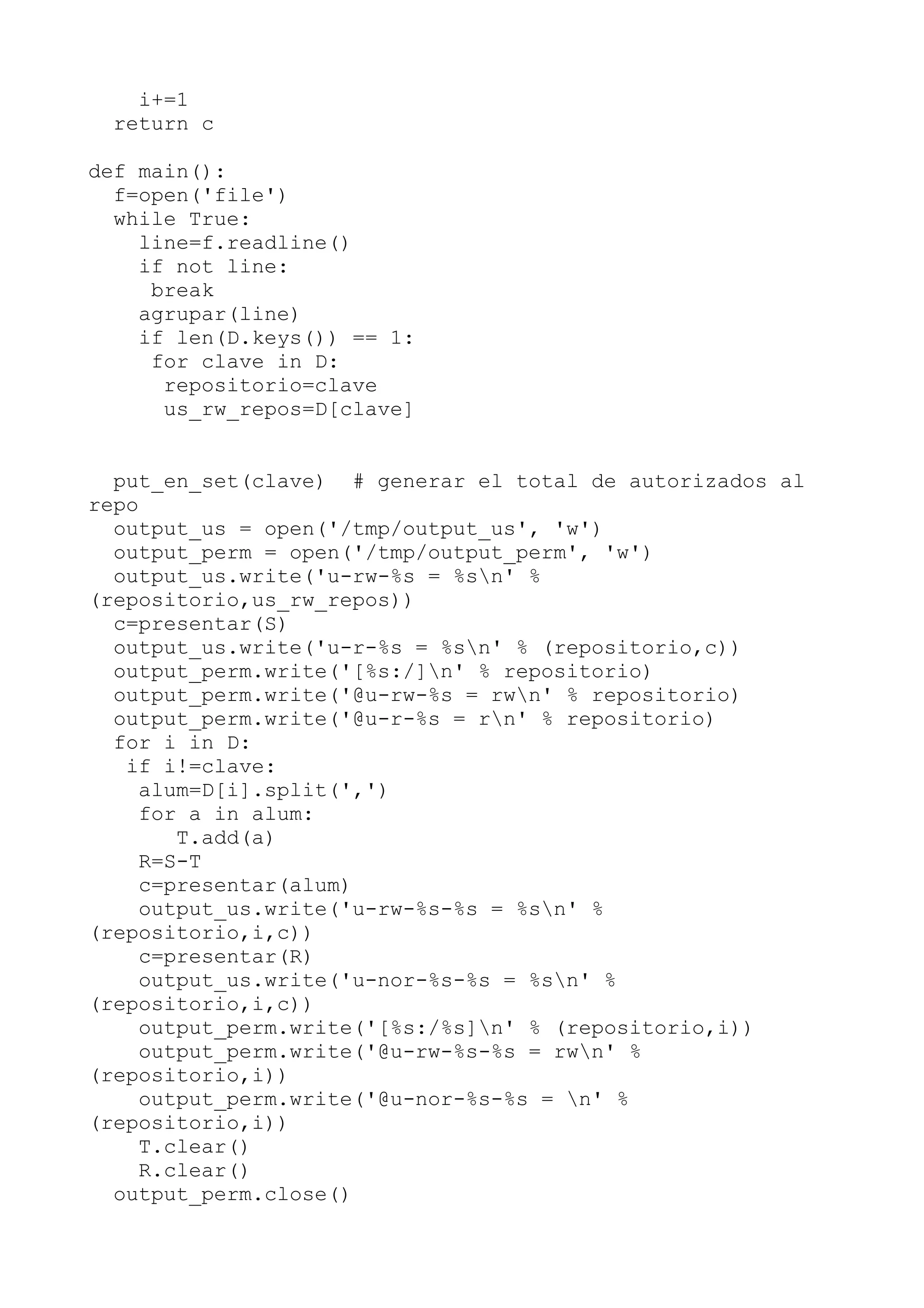 i+=1
  return c

def main():
  f=open('file')
  while True:
    line=f.readline()
    if not line:
     break
    agrupar(line)
    if len(D.keys()) == 1:
     for clave in D:
      repositorio=clave
      us_rw_repos=D[clave]

  put_en_set(clave)  # generar el total de autorizados al
repo
  output_us = open('/tmp/output_us', 'w')
  output_perm = open('/tmp/output_perm', 'w')
  output_us.write('u-rw-%s = %s\n' %
(repositorio,us_rw_repos))
  c=presentar(S)
  output_us.write('u-r-%s = %s\n' % (repositorio,c))
  output_perm.write('[%s:/]\n' % repositorio)
  output_perm.write('@u-rw-%s = rw\n' % repositorio)
  output_perm.write('@u-r-%s = r\n' % repositorio)
  for i in D:
   if i!=clave:
    alum=D[i].split(',')
    for a in alum:
       T.add(a)
    R=S-T
    c=presentar(alum)
    output_us.write('u-rw-%s-%s = %s\n' %
(repositorio,i,c))
    c=presentar(R)
    output_us.write('u-nor-%s-%s = %s\n' %
(repositorio,i,c))
    output_perm.write('[%s:/%s]\n' % (repositorio,i))
    output_perm.write('@u-rw-%s-%s = rw\n' %
(repositorio,i))
    output_perm.write('@u-nor-%s-%s = \n' %
(repositorio,i))
    T.clear()
    R.clear()
  output_perm.close()